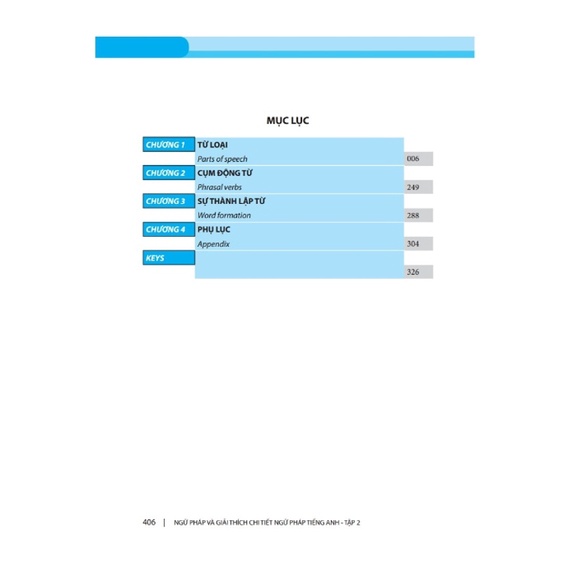 MỤC LỤC

CHƯƠNG 1
TỪ LOẠI
Parts of speech 006

CHƯƠNG 2
CỤM ĐỘNG TỪ
Phrasal verbs 249

CHƯƠNG 3
SỰ THÀNH LẬP TỪ
Word formation 288

CHƯƠNG 4
PHỤ LỤC
Appendix 304

KEYS
326

406 | NGỮ PHÁP VÀ GIẢI THÍCH CHI TIẾT NGỮ PHÁP TIẾNG ANH - TẬP 2